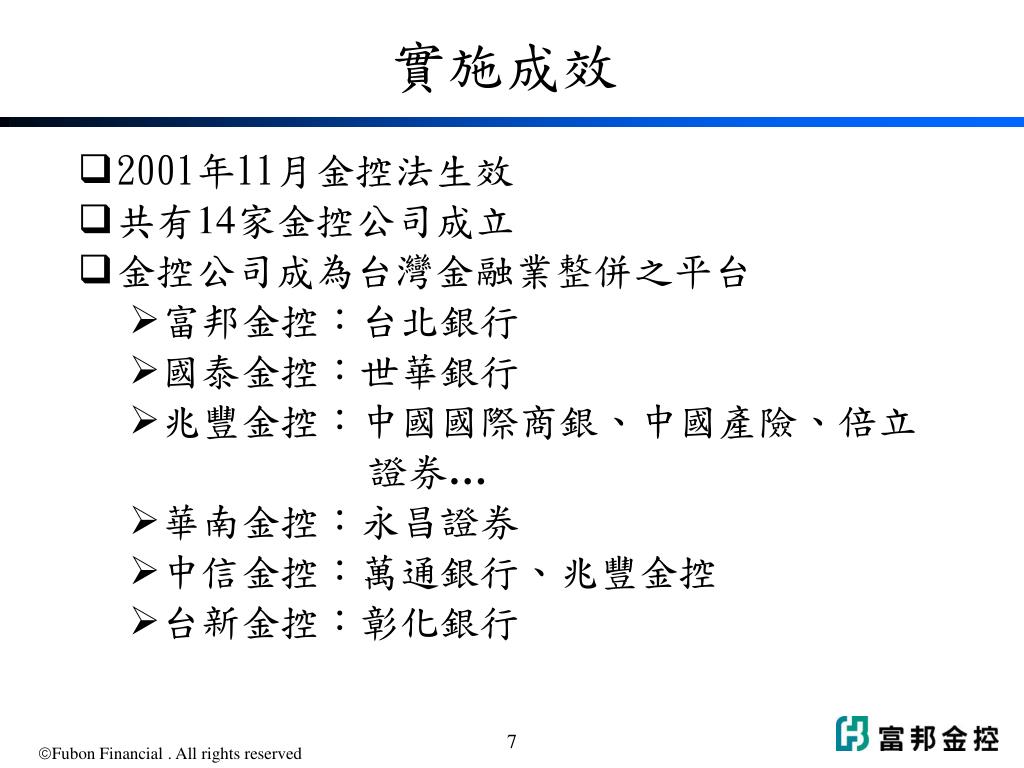 實施成效

❑2001年11月金控法生效

❑共有14家金控公司成立

❑金控公司成為台灣金融業整併之平台

➢富邦金控：台北銀行

➢國泰金控：世華銀行

➢兆豐金控：中國國際商銀、中國產險、倍立證券…

➢華南金控：永昌證券

➢中信金控：萬通銀行、兆豐金控

➢台新金控：彰化銀行

©Fubon Financial . All rights reserved

7

富邦金控